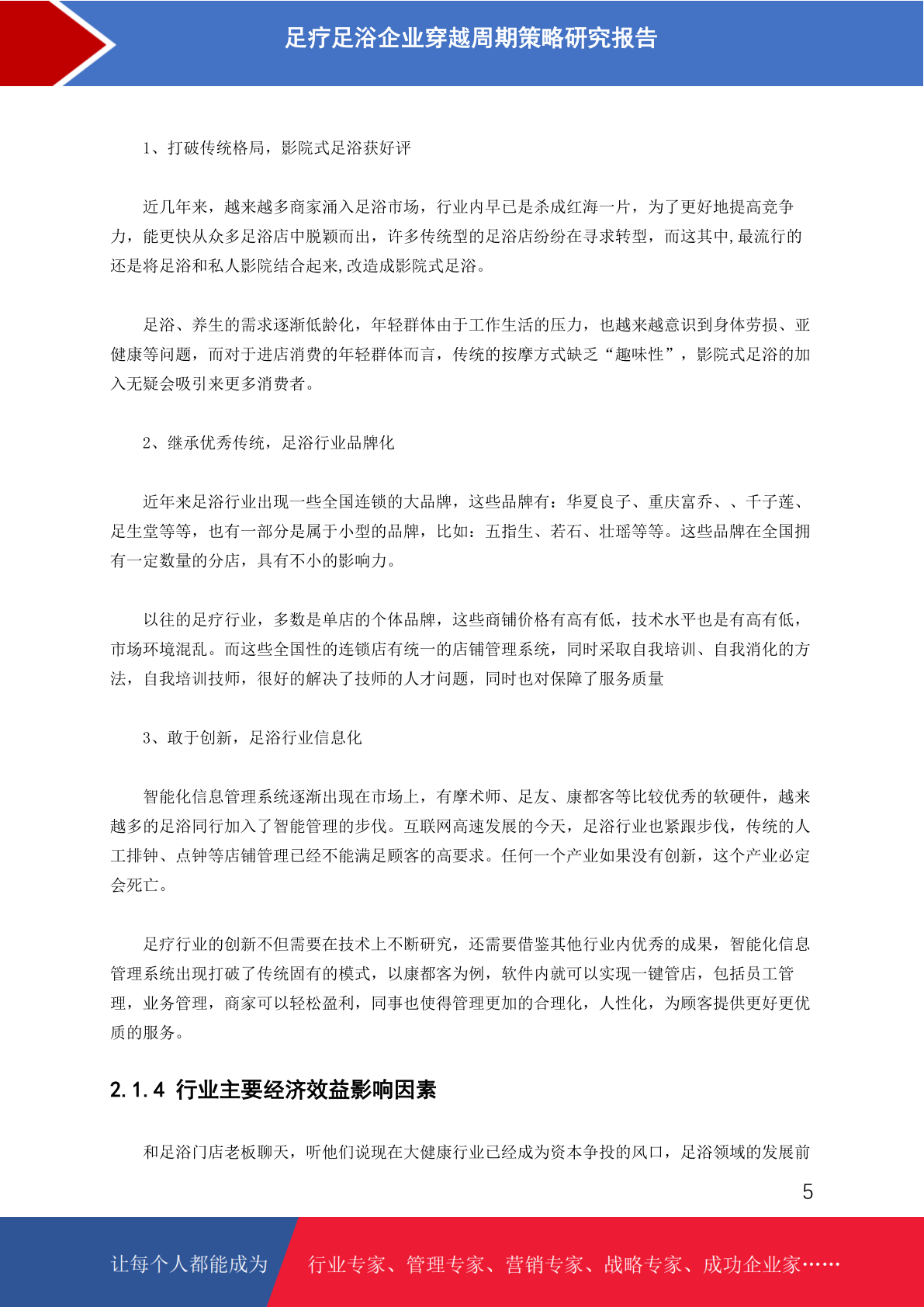 足疗足浴企业穿越周期策略研究报告

1、打破传统格局，影院式足浴获好评

近几年来，越来越多商家涌入足浴市场，行业内早已是杀成红海一片，为了更好地提高竞争力，能更快从众多足浴店中脱颖而出，许多传统型的足浴店纷纷在寻求转型，而这其中,最流行的还是将足浴和私人影院结合起来,改造成影院式足浴。

足浴、养生的需求逐渐低龄化，年轻群体由于工作生活的压力，也越来越意识到身体劳损、亚健康等问题，而对于进店消费的年轻群体而言，传统的按摩方式缺乏“趣味性”，影院式足浴的加入无疑会吸引来更多消费者。

2、继承优秀传统，足浴行业品牌化

近年来足浴行业出现一些全国连锁的大品牌，这些品牌有：华夏良子、重庆富乔、、千子莲、足生堂等等，也有一部分是属于小型的品牌，比如：五指生、若石、壮瑶等等。这些品牌在全国拥有一定数量的分店，具有不小的影响力。

以往的足疗行业，多数是单店的个体品牌，这些商铺价格有高有低，技术水平也是有高有低，市场环境混乱。而这些全国性的连锁店有统一的店铺管理系统，同时采取自我培训、自我消化的方法，自我培训技师，很好的解决了技师的人才问题，同时也对保障了服务质量

3、敢于创新，足浴行业信息化

智能化信息管理系统逐渐出现在市场上，有摩术师、足友、康都客等比较优秀的软硬件，越来越多的足浴同行加入了智能管理的步伐。互联网高速发展的今天，足浴行业也紧跟步伐，传统的人工排钟、点钟等店铺管理已经不能满足顾客的高要求。任何一个产业如果没有创新，这个产业必定会死亡。

足疗行业的创新不但需要在技术上不断研究，还需要借鉴其他行业内优秀的成果，智能化信息管理系统出现打破了传统固有的模式，以康都客为例，软件内就可以实现一键管店，包括员工管理，业务管理，商家可以轻松盈利，同事也使得管理更加的合理化，人性化，为顾客提供更好更优质的服务。

2.1.4 行业主要经济效益影响因素

和足浴门店老板聊天，听他们说现在大健康行业已经成为资本争投的风口，足浴领域的发展前

5

让每个人都能成为 行业专家、管理专家、营销专家、战略专家、成功企业家……